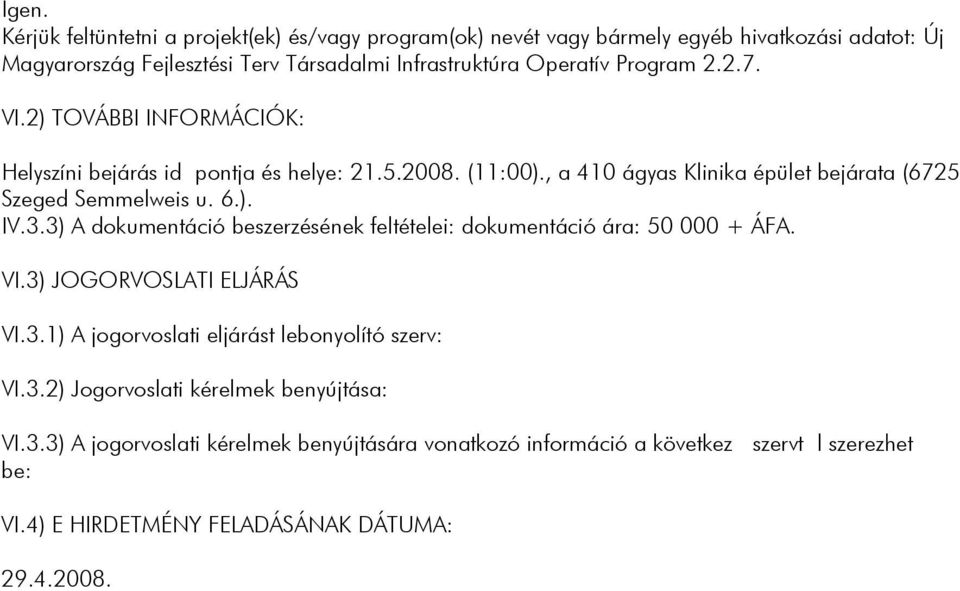 Igen.
Kérjük feltüntetni a projekt(ek) és/vagy program(ok) nevét vagy bármely egyéb hivatkozási adatot: Új Magyarország Fejlesztési Terv Társadalmi Infrastruktúra Operatív Program 2.2.7.

VI.2) TOVÁBBI INFORMÁCIÓK:

Helyszíni bejárás id pontja és helye: 21.5.2008. (11:00)., a 410 ágyas Klinika épület bejárata (6725 Szeged Semmelweis u. 6.).
IV.3.3) A dokumentáció beszerzésének feltételei: dokumentáció ára: 50 000 + ÁFA.

VI.3) JOGORVOSLATI ELJÁRÁS

VI.3.1) A jogorvoslati eljárást lebonyolító szerv:

VI.3.2) Jogorvoslati kérelmek benyújtása:

VI.3.3) A jogorvoslati kérelmek benyújtására vonatkozó információ a következ szervt l szerezhet be:

VI.4) E HIRDETMÉNY FELADÁSÁNAK DÁTUMA:

29.4.2008.